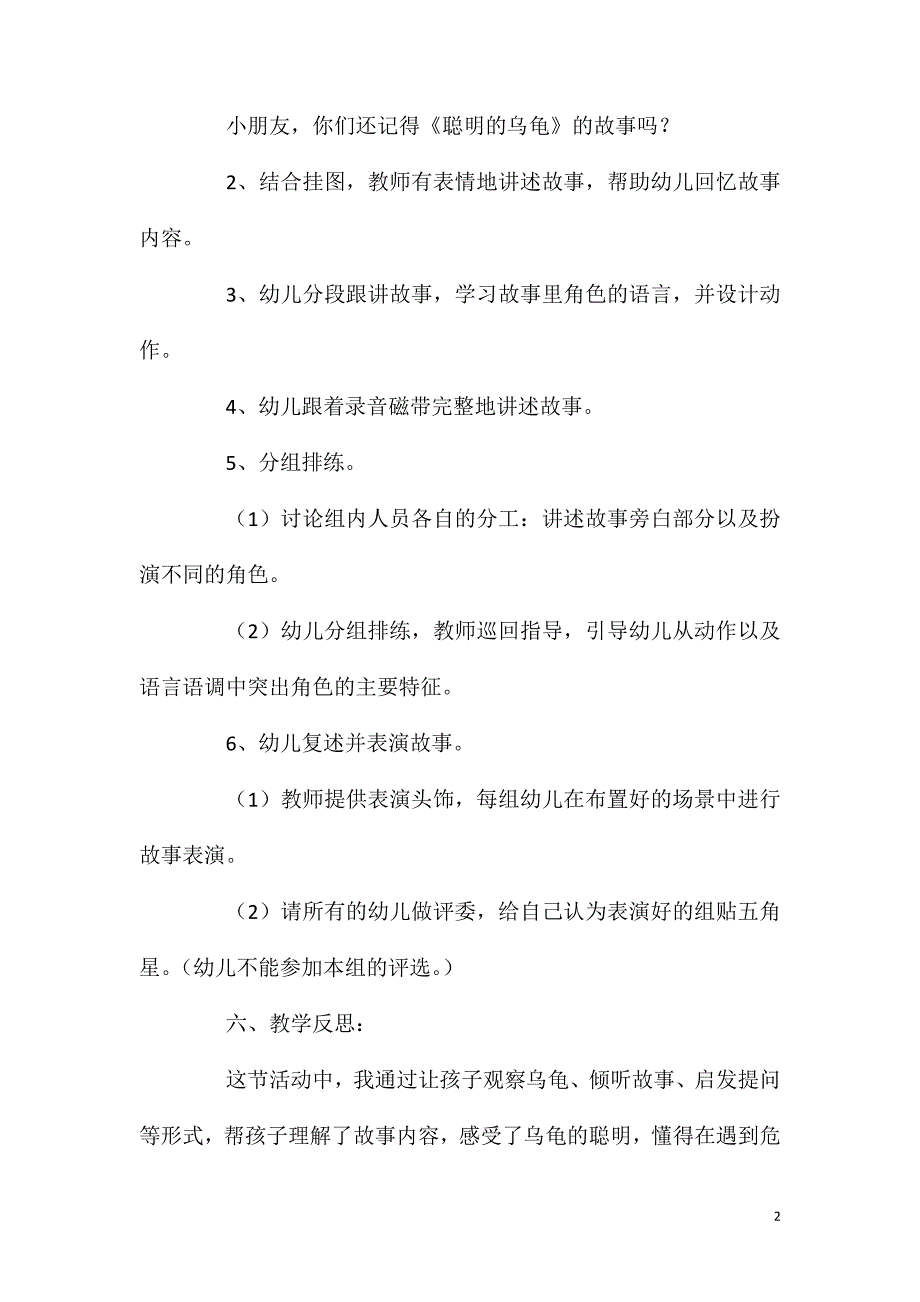 小朋友，你们还记得《聪明的乌龟》的故事吗？

2、结合挂图，教师有表情地讲述故事，帮助幼儿回忆故事内容。

3、幼儿分段跟讲故事，学习故事里角色的语言，并设计动作。

4、幼儿跟着录音磁带完整地讲述故事。

5、分组排练。

（1）讨论组内人员各自的分工：讲述故事旁白部分以及扮演不同的角色。

（2）幼儿分组排练，教师巡回指导，引导幼儿从动作以及语言语调中突出角色的主要特征。

6、幼儿复述并表演故事。

（1）教师提供表演头饰，每组幼儿在布置好的场景中进行故事表演。

（2）请所有的幼儿做评委，给自己认为表演好的组贴五角星。（幼儿不能参加本组的评选。）

六、教学反思：

这节活动中，我通过让孩子观察乌龟、倾听故事、启发提问等形式，帮孩子理解了故事内容，感受了乌龟的聪明，懂得在遇到危

2